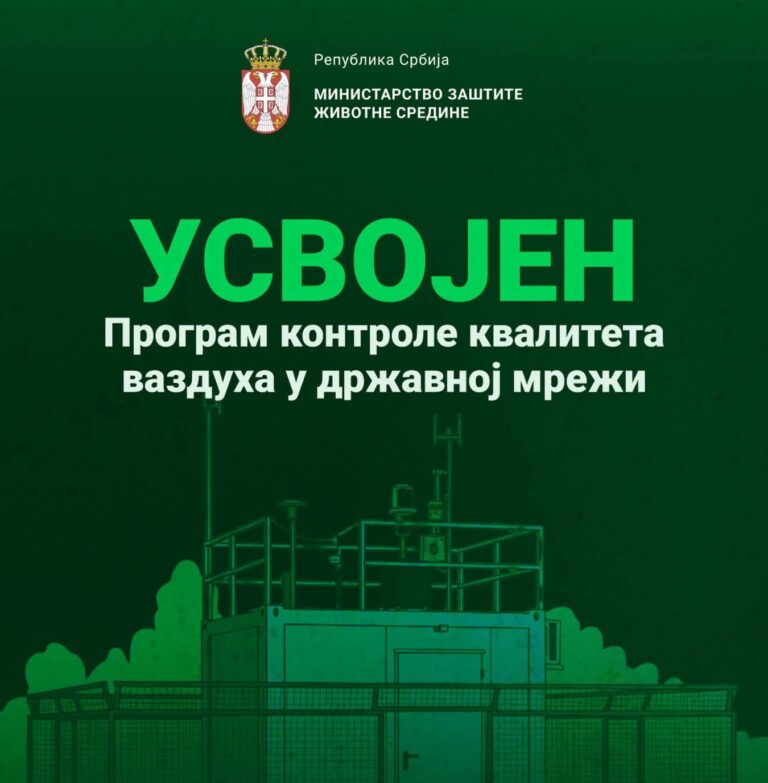 Република Србија

МИНИСТАРСТВО ЗАШТИТЕ
ЖИВОТНЕ СРЕДИНЕ

УСВОЈЕН

Програм контроле квалитета ваздуха у државној мрежи